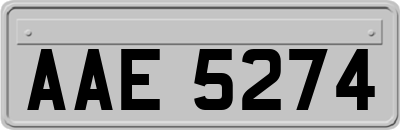 AAE 5274